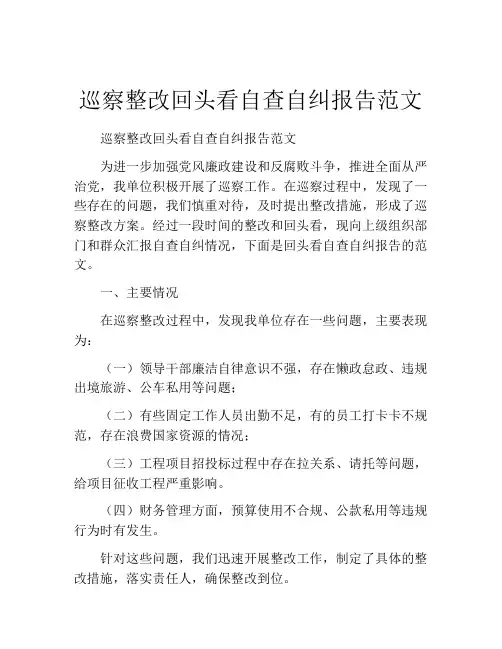 巡察整改回头看自查自纠报告范文

巡察整改回头看自查自纠报告范文

为进一步加强党风廉政建设和反腐败斗争，推进全面从严治党，我单位积极开展了巡察工作。在巡察过程中，发现了一些存在的问题，我们慎重对待，及时提出整改措施，形成了巡察整改方案。经过一段时间的整改和回头看，现向上级组织部门和群众汇报自查自纠情况，下面是回头看自查自纠报告的范文。

一、主要情况

在巡察整改过程中，发现我单位存在一些问题，主要表现为：

（一）领导干部廉洁自律意识不强，存在懒政怠政、违规出境旅游、公车私用等问题；

（二）有些固定工作人员出勤不足，有的员工打卡卡不规范，存在浪费国家资源的情况；

（三）工程项目招投标过程中存在拉关系、请托等问题，给项目征收工程严重影响。

（四）财务管理方面，预算使用不合规、公款私用等违规行为时有发生。

针对这些问题，我们迅速开展整改工作，制定了具体的整改措施，落实责任人，确保整改到位。